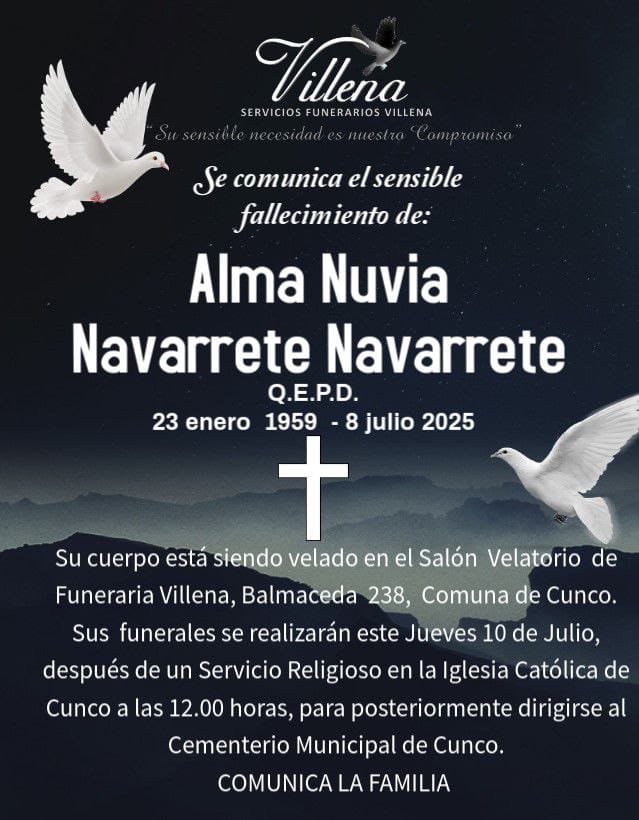 Villena
SERVICIOS FUNERARIOS VILLENA
"Su sensible necesidad es nuestro Compromiso"

Se comunica el sensible fallecimiento de:

Alma Nuvia
Navarrete Navarrete
Q.E.P.D.
23 enero 1959 - 8 julio 2025

Su cuerpo está siendo velado en el Salón Velatorio de Funeraria Villena, Balmaceda 238, Comuna de Cunco. Sus funerales se realizarán este Jueves 10 de Julio, después de un Servicio Religioso en la Iglesia Católica de Cunco a las 12.00 horas, para posteriormente dirigirse al Cementerio Municipal de Cunco.
COMUNICA LA FAMILIA